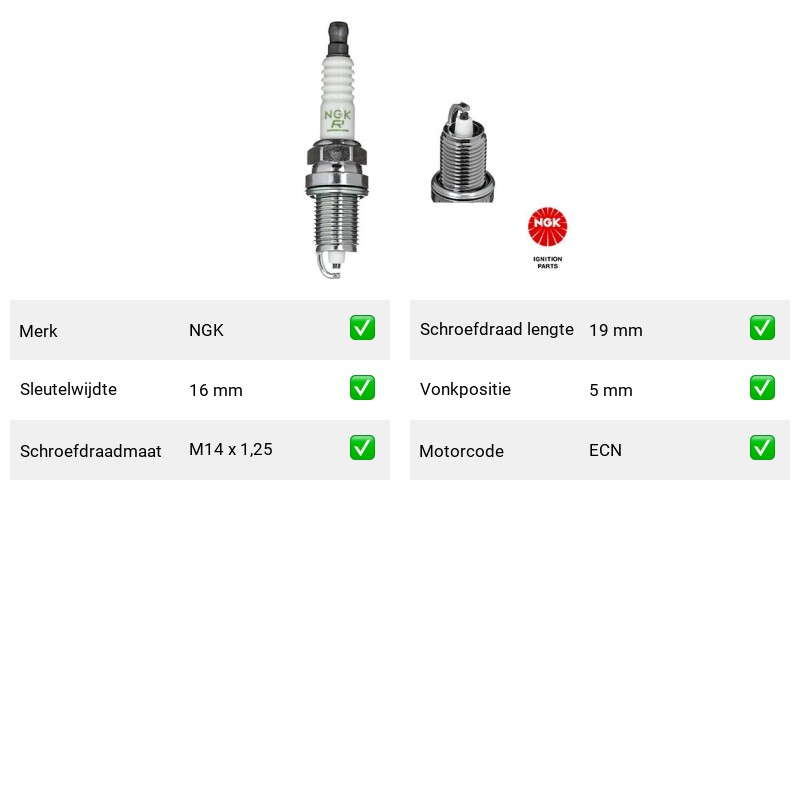 NGK
R

NGK
IGNITION PARTS

| Merk | NGK | ✅ |
|---|---|---|
| Sleutelwijdte | 16 mm | ✅ |
| Schroefdraadmaat | M14 x 1,25 | ✅ |

| Schroefdraad lengte | 19 mm | ✅ |
|---|---|---|
| Vonkpositie | 5 mm | ✅ |
| Motorcode | ECN | ✅ |